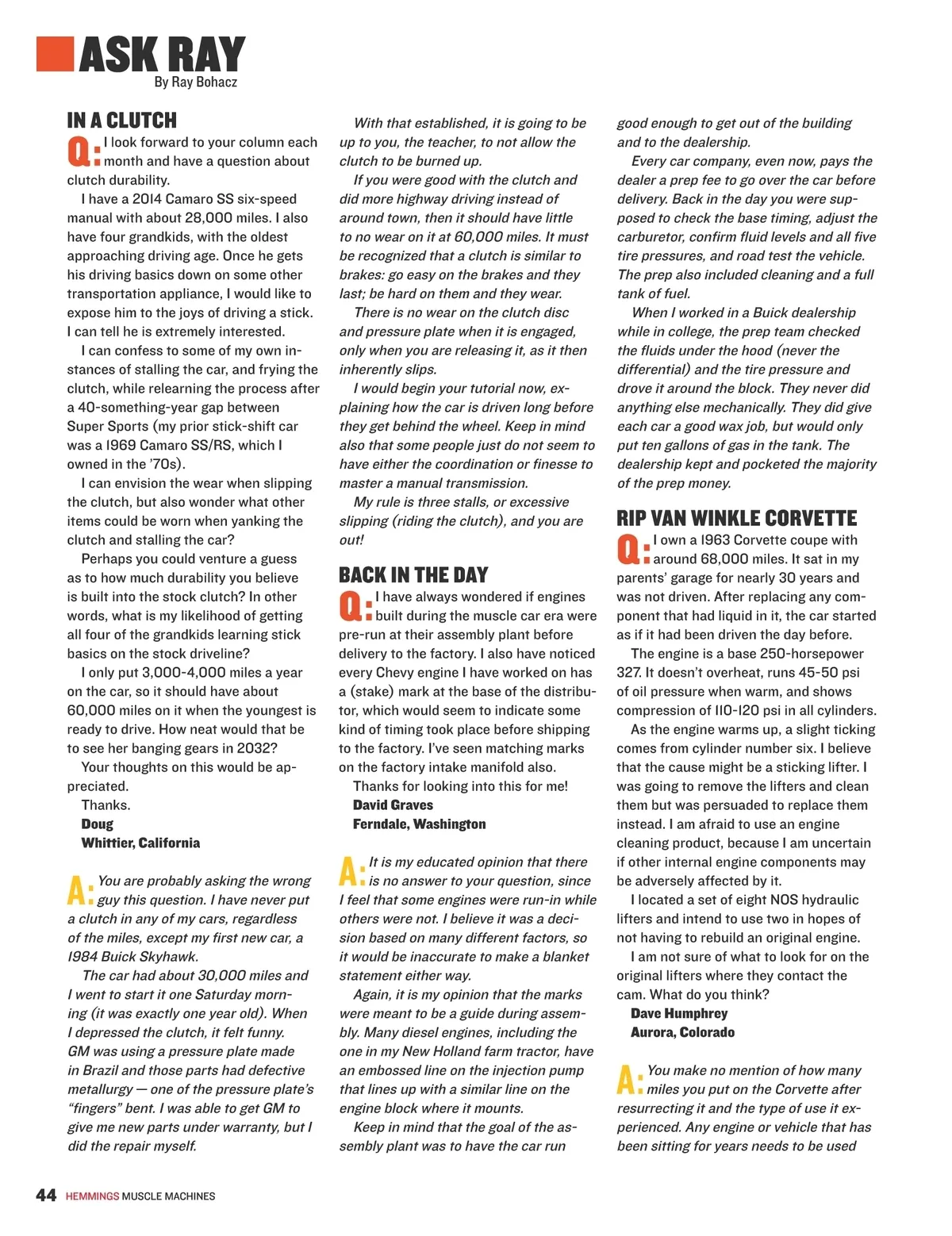 ASK RAY
By Ray Bohacz

IN A CLUTCH

Q: I look forward to your column each month and have a question about clutch durability.

I have a 2014 Camaro SS six-speed manual with about 28,000 miles. I also have four grandkids, with the oldest approaching driving age. Once he gets his driving basics down on some other transportation appliance, I would like to expose him to the joys of driving a stick. I can tell he is extremely interested.

I can confess to some of my own instances of stalling the car, and frying the clutch, while relearning the process after a 40-something-year gap between Super Sports (my prior stick-shift car was a 1969 Camaro SS/RS, which I owned in the '70s).

I can envision the wear when slipping the clutch, but also wonder what other items could be worn when yanking the clutch and stalling the car?

Perhaps you could venture a guess as to how much durability you believe is built into the stock clutch? In other words, what is my likelihood of getting all four of the grandkids learning stick basics on the stock driveline?

I only put 3,000-4,000 miles a year on the car, so it should have about 60,000 miles on it when the youngest is ready to drive. How neat would that be to see her banging gears in 2032?

Your thoughts on this would be appreciated.

Thanks.
Doug
Whittier, California

A: You are probably asking the wrong guy this question. I have never put a clutch in any of my cars, regardless of the miles, except my first new car, a 1984 Buick Skyhawk.

The car had about 30,000 miles and I went to start it one Saturday morning (it was exactly one year old). When I depressed the clutch, it felt funny. GM was using a pressure plate made in Brazil and those parts had defective metallurgy — one of the pressure plate's "fingers" bent. I was able to get GM to give me new parts under warranty, but I did the repair myself.

With that established, it is going to be up to you, the teacher, to not allow the clutch to be burned up.

If you were good with the clutch and did more highway driving instead of around town, then it should have little to no wear on it at 60,000 miles. It must be recognized that a clutch is similar to brakes: go easy on the brakes and they last; be hard on them and they wear.

There is no wear on the clutch disc and pressure plate when it is engaged, only when you are releasing it, as it then inherently slips.

I would begin your tutorial now, explaining how the car is driven long before they get behind the wheel. Keep in mind also that some people just do not seem to have either the coordination or finesse to master a manual transmission.

My rule is three stalls, or excessive slipping (riding the clutch), and you are out!

BACK IN THE DAY

Q: I have always wondered if engines built during the muscle car era were pre-run at their assembly plant before delivery to the factory. I also have noticed every Chevy engine I have worked on has a (stake) mark at the base of the distributor, which would seem to indicate some kind of timing took place before shipping to the factory. I've seen matching marks on the factory intake manifold also.

Thanks for looking into this for me!
David Graves
Ferndale, Washington

A: It is my educated opinion that there is no answer to your question, since I feel that some engines were run-in while others were not. I believe it was a decision based on many different factors, so it would be inaccurate to make a blanket statement either way.

Again, it is my opinion that the marks were meant to be a guide during assembly. Many diesel engines, including the one in my New Holland farm tractor, have an embossed line on the injection pump that lines up with a similar line on the engine block where it mounts.

Keep in mind that the goal of the assembly plant was to have the car run good enough to get out of the building and to the dealership.

Every car company, even now, pays the dealer a prep fee to go over the car before delivery. Back in the day you were supposed to check the base timing, adjust the carburetor, confirm fluid levels and all five tire pressures, and road test the vehicle. The prep also included cleaning and a full tank of fuel.

When I worked in a Buick dealership while in college, the prep team checked the fluids under the hood (never the differential) and the tire pressure and drove it around the block. They never did anything else mechanically. They did give each car a good wax job, but would only put ten gallons of gas in the tank. The dealership kept and pocketed the majority of the prep money.

RIP VAN WINKLE CORVETTE

Q: I own a 1963 Corvette coupe with around 68,000 miles. It sat in my parents' garage for nearly 30 years and was not driven. After replacing any component that had liquid in it, the car started as if it had been driven the day before.

The engine is a base 250-horsepower 327. It doesn't overheat, runs 45-50 psi of oil pressure when warm, and shows compression of 110-120 psi in all cylinders.

As the engine warms up, a slight ticking comes from cylinder number six. I believe that the cause might be a sticking lifter. I was going to remove the lifters and clean them but was persuaded to replace them instead. I am afraid to use an engine cleaning product, because I am uncertain if other internal engine components may be adversely affected by it.

I located a set of eight NOS hydraulic lifters and intend to use two in hopes of not having to rebuild an original engine.

I am not sure of what to look for on the original lifters where they contact the cam. What do you think?
Dave Humphrey
Aurora, Colorado

A: You make no mention of how many miles you put on the Corvette after resurrecting it and the type of use it experienced. Any engine or vehicle that has been sitting for years needs to be used

44 HEMMINGS MUSCLE MACHINES